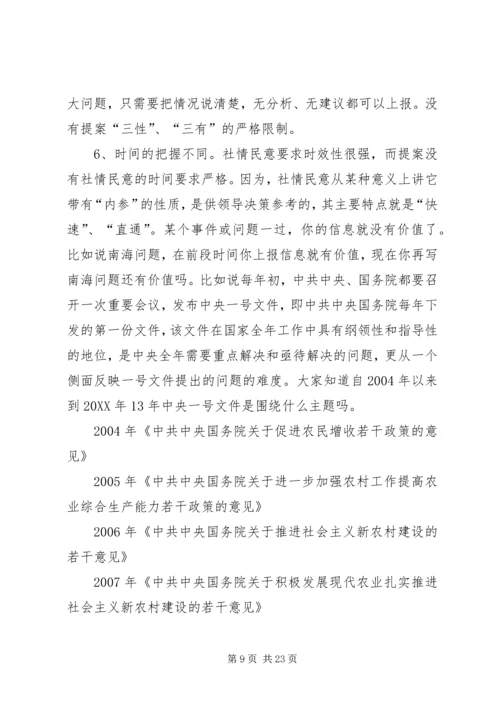 大问题，只需要把情况说清楚，无分析、无建议都可以上报。没有提案“三性”、“三有”的严格限制。

6、时间的把握不同。社情民意要求时效性很强，而提案没有社情民意的时间要求严格。因为，社情民意从某种意义上讲它带有“内参”的性质，是供领导决策参考的，其主要特点就是“快速”、“直通”。某个事件或问题一过，你的信息就没有价值了。比如说南海问题，在前段时间你上报信息就有价值，现在你再写南海问题还有价值吗。比如说每年初，中共中央、国务院都要召开一次重要会议，发布中央一号文件，即中共中央国务院每年下发的第一份文件，该文件在国家全年工作中具有纲领性和指导性的地位，是中央全年需要重点解决和亟待解决的问题，更从一个侧面反映一号文件提出的问题的难度。大家知道自 2004 年以来到 20XX 年 13 年中央一号文件是围绕什么主题吗。

2004 年《中共中央国务院关于促进农民增收若干政策的意见》

2005 年《中共中央国务院关于进一步加强农村工作提高农业综合生产能力若干政策的意见》

2006 年《中共中央国务院关于推进社会主义新农村建设的若干意见》

2007 年《中共中央国务院关于积极发展现代农业扎实推进社会主义新农村建设的若干意见》

第 9 页 共 23 页